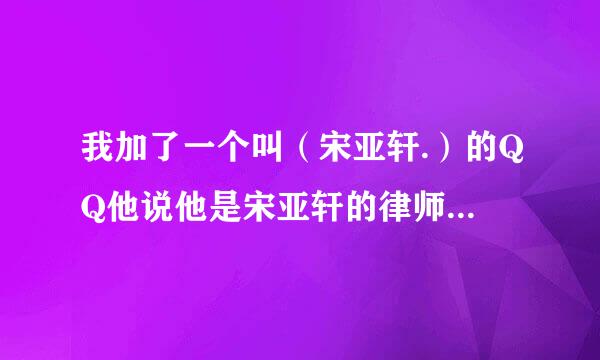 我加了一个叫（宋亚轩.）的QQ他说他是宋亚轩的律师...